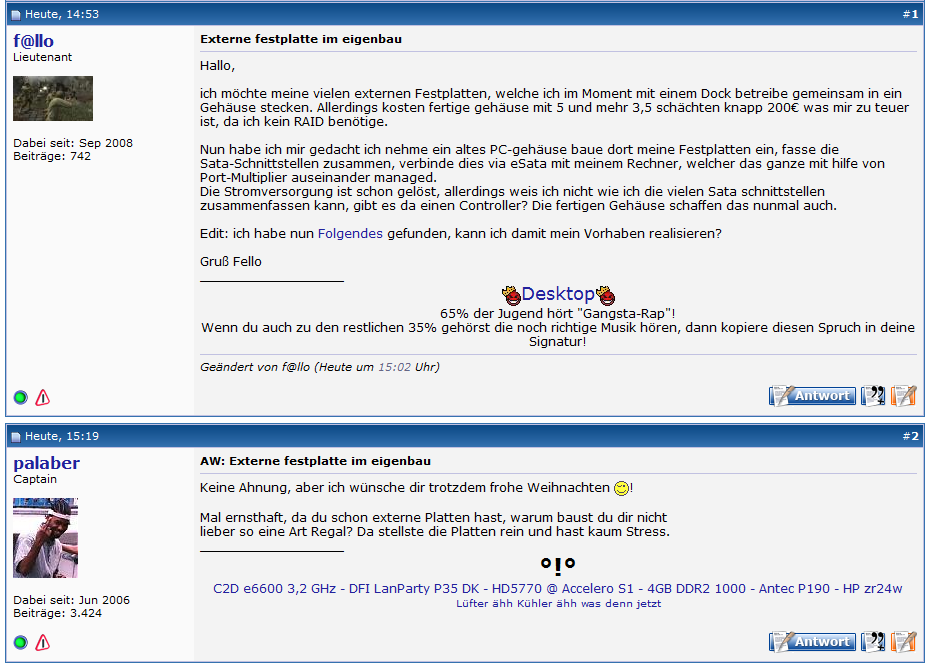 Heute, 14:53 #1

f@llo
Lieutenant

Dabei seit: Sep 2008
Beiträge: 742

Externe festplatte im eigenbau

Hallo,

ich möchte meine vielen externen Festplatten, welche ich im Moment mit einem Dock betreibe gemeinsam in ein Gehäuse stecken. Allerdings kosten fertige gehäuse mit 5 und mehr 3,5 schächten knapp 200€ was mir zu teuer ist, da ich kein RAID benötige.

Nun habe ich mir gedacht ich nehme ein altes PC-gehäuse baue dort meine Festplatten ein, fasse die Sata-Schnittstellen zusammen, verbinde dies via eSata mit meinem Rechner, welcher das ganze mit hilfe von Port-Multiplier auseinander managed.
Die Stromversorgung ist schon gelöst, allerdings weis ich nicht wie ich die vielen Sata schnittstellen zusammenfassen kann, gibt es da einen Controller? Die fertigen Gehäuse schaffen das nunmal auch.

Edit: ich habe nun Folgendes gefunden, kann ich damit mein Vorhaben realisieren?

Gruß Fello

Desktop
65% der Jugend hört "Gangsta-Rap"!
Wenn du auch zu den restlichen 35% gehörst die noch richtige Musik hören, dann kopiere diesen Spruch in deine Signatur!

Geändert von f@llo (Heute um 15:02 Uhr)

Antwort

Heute, 15:19 #2

palaber
Captain

Dabei seit: Jun 2006
Beiträge: 3.424

AW: Externe festplatte im eigenbau

Keine Ahnung, aber ich wünsche dir trotzdem frohe Weihnachten !

Mal ernsthaft, da du schon externe Platten hast, warum baust du dir nicht lieber so eine Art Regal? Da stellste die Platten rein und hast kaum Stress.

°¡°
C2D e6600 3,2 GHz - DFI LanParty P35 DK - HD5770 @ Accelero S1 - 4GB DDR2 1000 - Antec P190 - HP zr24w
Lüfter ähh Kühler ähh was denn jetzt

Antwort